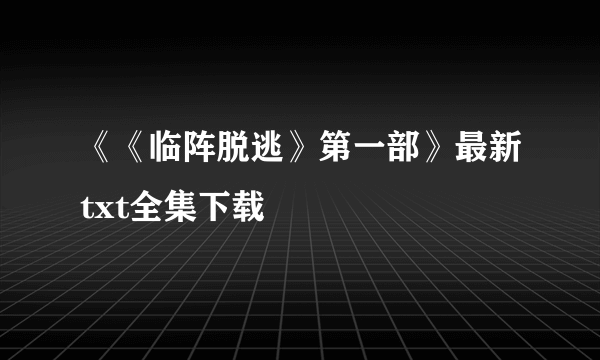 《《临阵脱逃》第一部》最新txt全集下载